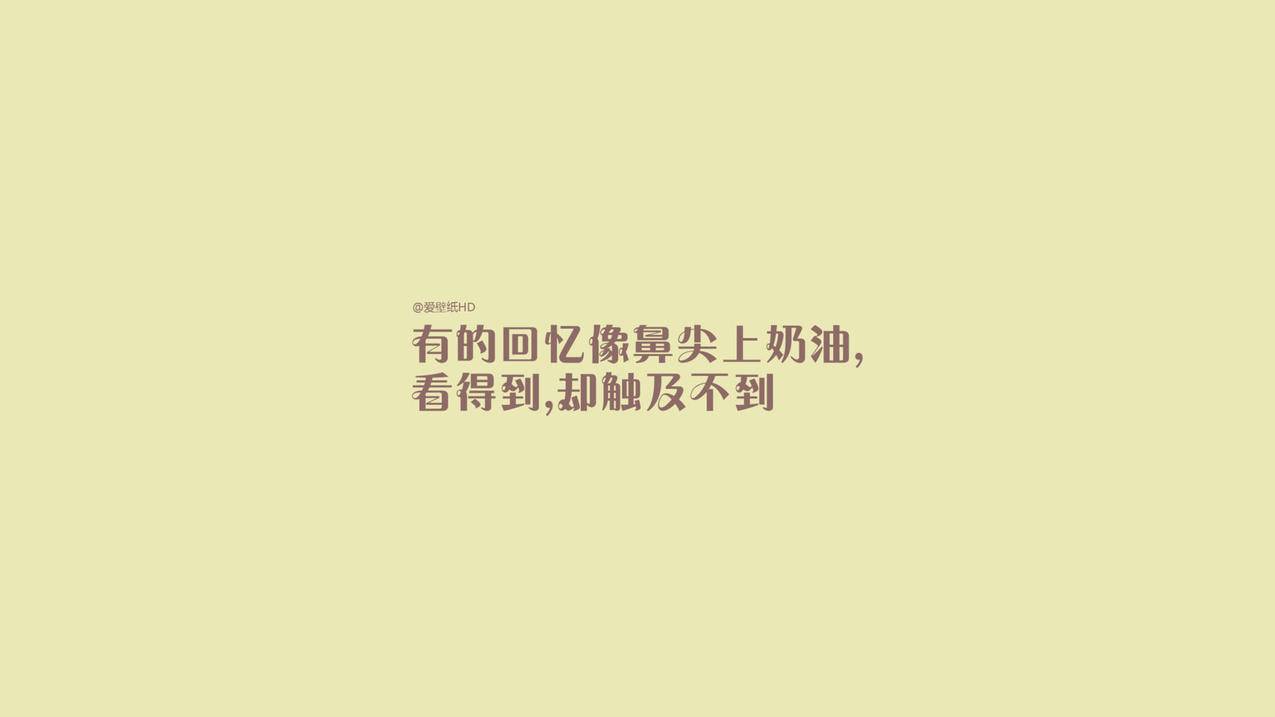 @爱壁纸HD

有的回忆像鼻尖上奶油,
看得到,却触及不到